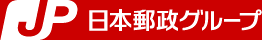 JP 日本郵政グループ